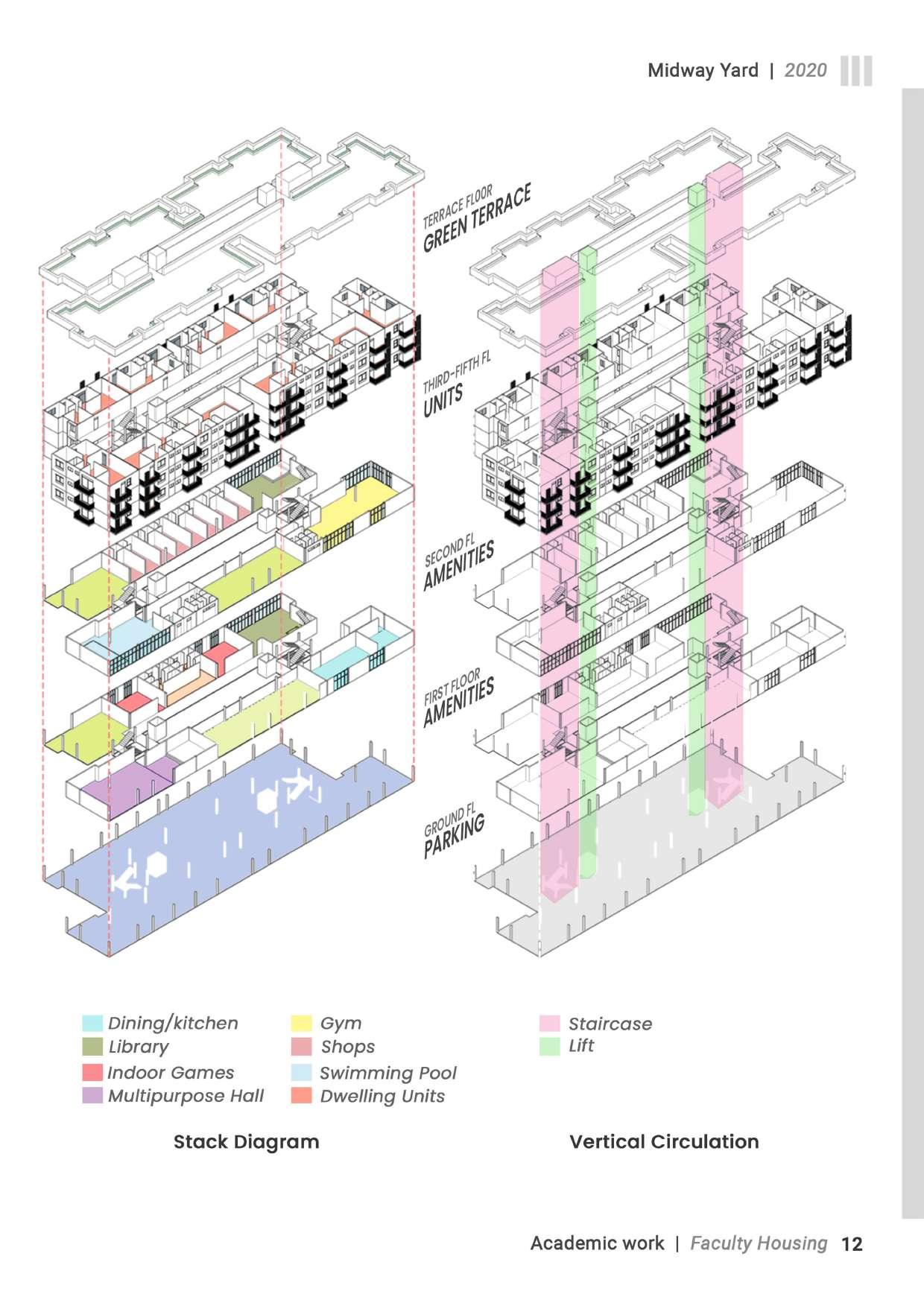 Midway Yard | 2020

TERRACE FLOOR
GREEN TERRACE

THIRD-FIFTH FL
UNITS

SECOND FL
AMENITIES

FIRST FLOOR
AMENITIES

GROUND FL
PARKING

Dining/kitchen
Library
Indoor Games
Multipurpose Hall
Gym
Shops
Swimming Pool
Dwelling Units
Staircase
Lift

Stack Diagram

Vertical Circulation

Academic work | Faculty Housing 12